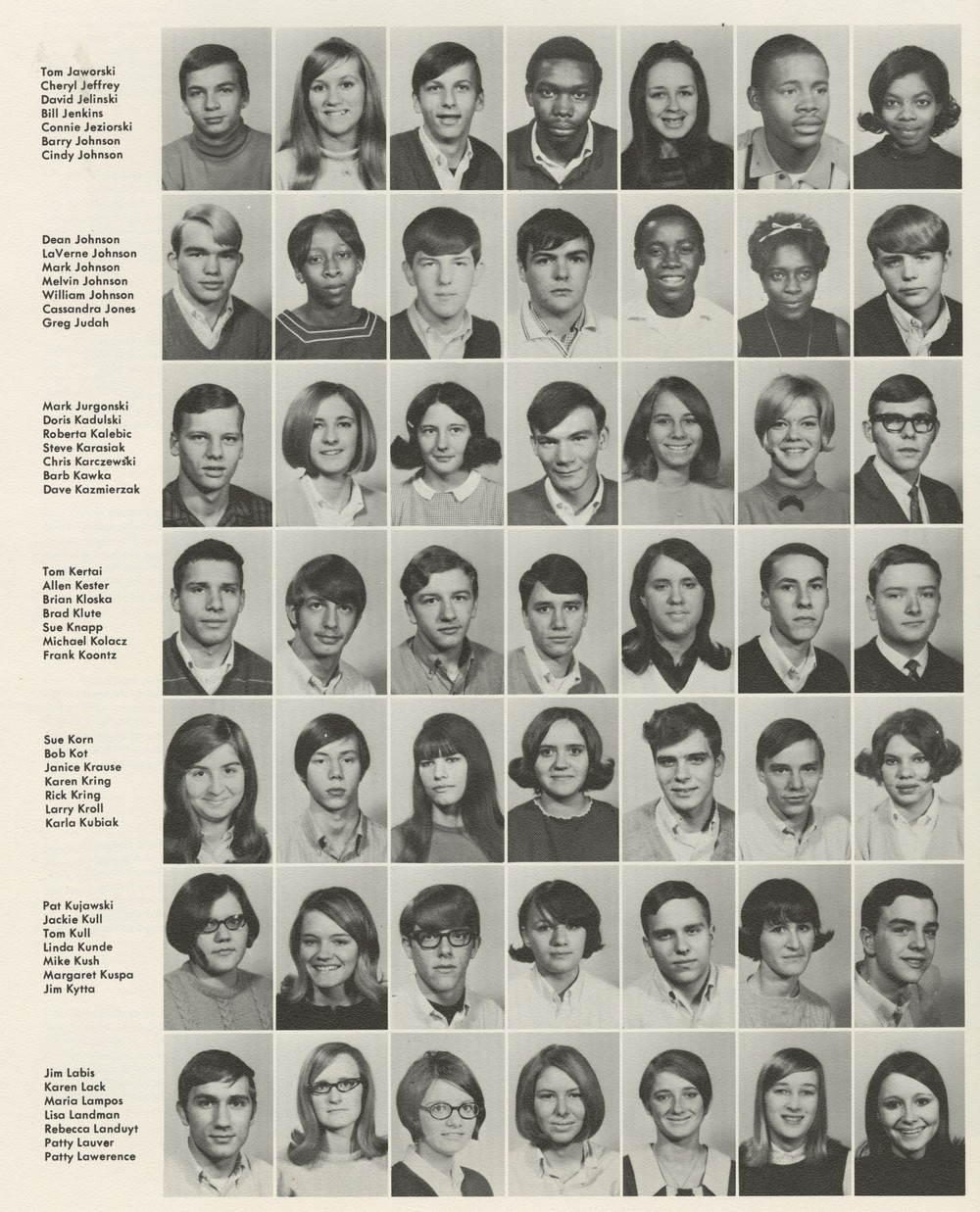 Tom Jaworski
Cheryl Jeffrey
David Jelinski
Bill Jenkins
Connie Jeziorski
Barry Johnson
Cindy Johnson

Dean Johnson
LaVerne Johnson
Mark Johnson
Melvin Johnson
William Johnson
Cassandra Jones
Greg Judah

Mark Jurgonski
Doris Kadulski
Roberta Kalebic
Steve Karasiak
Chris Karczewski
Barb Kawka
Dave Kazmierzak

Tom Kertai
Allen Kester
Brian Kloska
Brad Klute
Sue Knapp
Michael Kolacz
Frank Koontz

Sue Korn
Bob Kot
Janice Krause
Karen Kring
Rick Kring
Larry Kroll
Karla Kubiak

Pat Kujawski
Jackie Kull
Tom Kull
Linda Kunde
Mike Kush
Margaret Kuspa
Jim Kytta

Jim Labis
Karen Lack
Maria Lampos
Lisa Landman
Rebecca Landuyt
Patty Lauver
Patty Lawerence